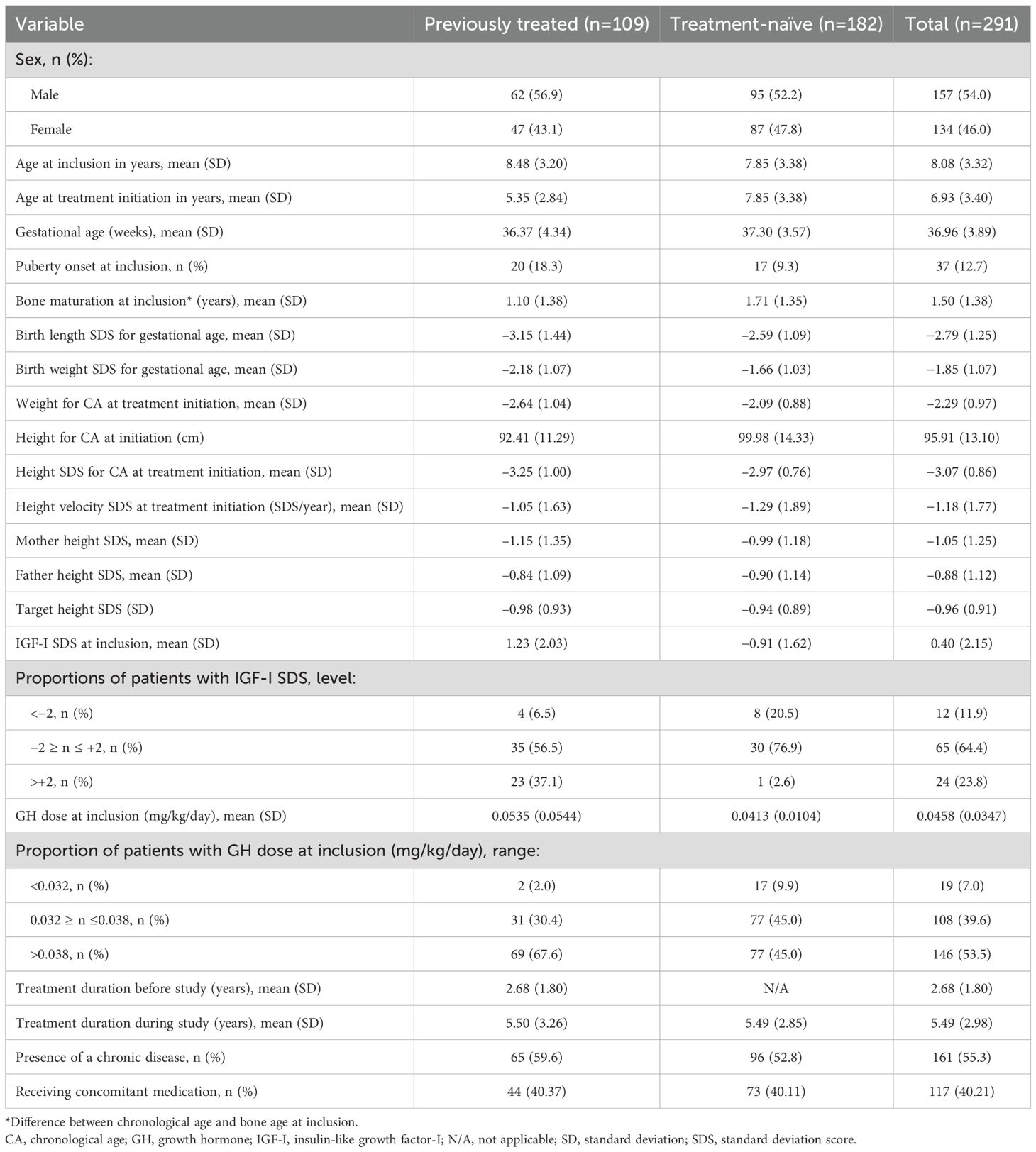 | Variable | Previously treated (n=109) | Treatment-naïve (n=182) | Total (n=291) |
|---|---|---|---|
| Sex, n (%): | | | |
| Male | 62 (56.9) | 95 (52.2) | 157 (54.0) |
| Female | 47 (43.1) | 87 (47.8) | 134 (46.0) |
| Age at inclusion in years, mean (SD) | 8.48 (3.20) | 7.85 (3.38) | 8.08 (3.32) |
| Age at treatment initiation in years, mean (SD) | 5.35 (2.84) | 7.85 (3.38) | 6.93 (3.40) |
| Gestational age (weeks), mean (SD) | 36.37 (4.34) | 37.30 (3.57) | 36.96 (3.89) |
| Puberty onset at inclusion, n (%) | 20 (18.3) | 17 (9.3) | 37 (12.7) |
| Bone maturation at inclusion* (years), mean (SD) | 1.10 (1.38) | 1.71 (1.35) | 1.50 (1.38) |
| Birth length SDS for gestational age, mean (SD) | −3.15 (1.44) | −2.59 (1.09) | −2.79 (1.25) |
| Birth weight SDS for gestational age, mean (SD) | −2.18 (1.07) | −1.66 (1.03) | −1.85 (1.07) |
| Weight for CA at treatment initiation, mean (SD) | −2.64 (1.04) | −2.09 (0.88) | −2.29 (0.97) |
| Height for CA at initiation (cm) | 92.41 (11.29) | 99.98 (14.33) | 95.91 (13.10) |
| Height SDS for CA at treatment initiation, mean (SD) | −3.25 (1.00) | −2.97 (0.76) | −3.07 (0.86) |
| Height velocity SDS at treatment initiation (SDS/year), mean (SD) | −1.05 (1.63) | −1.29 (1.89) | −1.18 (1.77) |
| Mother height SDS, mean (SD) | −1.15 (1.35) | −0.99 (1.18) | −1.05 (1.25) |
| Father height SDS, mean (SD) | −0.84 (1.09) | −0.90 (1.14) | −0.88 (1.12) |
| Target height SDS (SD) | −0.98 (0.93) | −0.94 (0.89) | −0.96 (0.91) |
| IGF-I SDS at inclusion, mean (SD) | 1.23 (2.03) | −0.91 (1.62) | 0.40 (2.15) |
| Proportions of patients with IGF-I SDS, level: | | | |
| <−2, n (%) | 4 (6.5) | 8 (20.5) | 12 (11.9) |
| −2 ≥ n ≤ +2, n (%) | 35 (56.5) | 30 (76.9) | 65 (64.4) |
| >+2, n (%) | 23 (37.1) | 1 (2.6) | 24 (23.8) |
| GH dose at inclusion (mg/kg/day), mean (SD) | 0.0535 (0.0544) | 0.0413 (0.0104) | 0.0458 (0.0347) |
| Proportion of patients with GH dose at inclusion (mg/kg/day), range: | | | |
| <0.032, n (%) | 2 (2.0) | 17 (9.9) | 19 (7.0) |
| 0.032 ≥ n ≤0.038, n (%) | 31 (30.4) | 77 (45.0) | 108 (39.6) |
| >0.038, n (%) | 69 (67.6) | 77 (45.0) | 146 (53.5) |
| Treatment duration before study (years), mean (SD) | 2.68 (1.80) | N/A | 2.68 (1.80) |
| Treatment duration during study (years), mean (SD) | 5.50 (3.26) | 5.49 (2.85) | 5.49 (2.98) |
| Presence of a chronic disease, n (%) | 65 (59.6) | 96 (52.8) | 161 (55.3) |
| Receiving concomitant medication, n (%) | 44 (40.37) | 73 (40.11) | 117 (40.21) |

*Difference between chronological age and bone age at inclusion.
CA, chronological age; GH, growth hormone; IGF-I, insulin-like growth factor-I; N/A, not applicable; SD, standard deviation; SDS, standard deviation score.